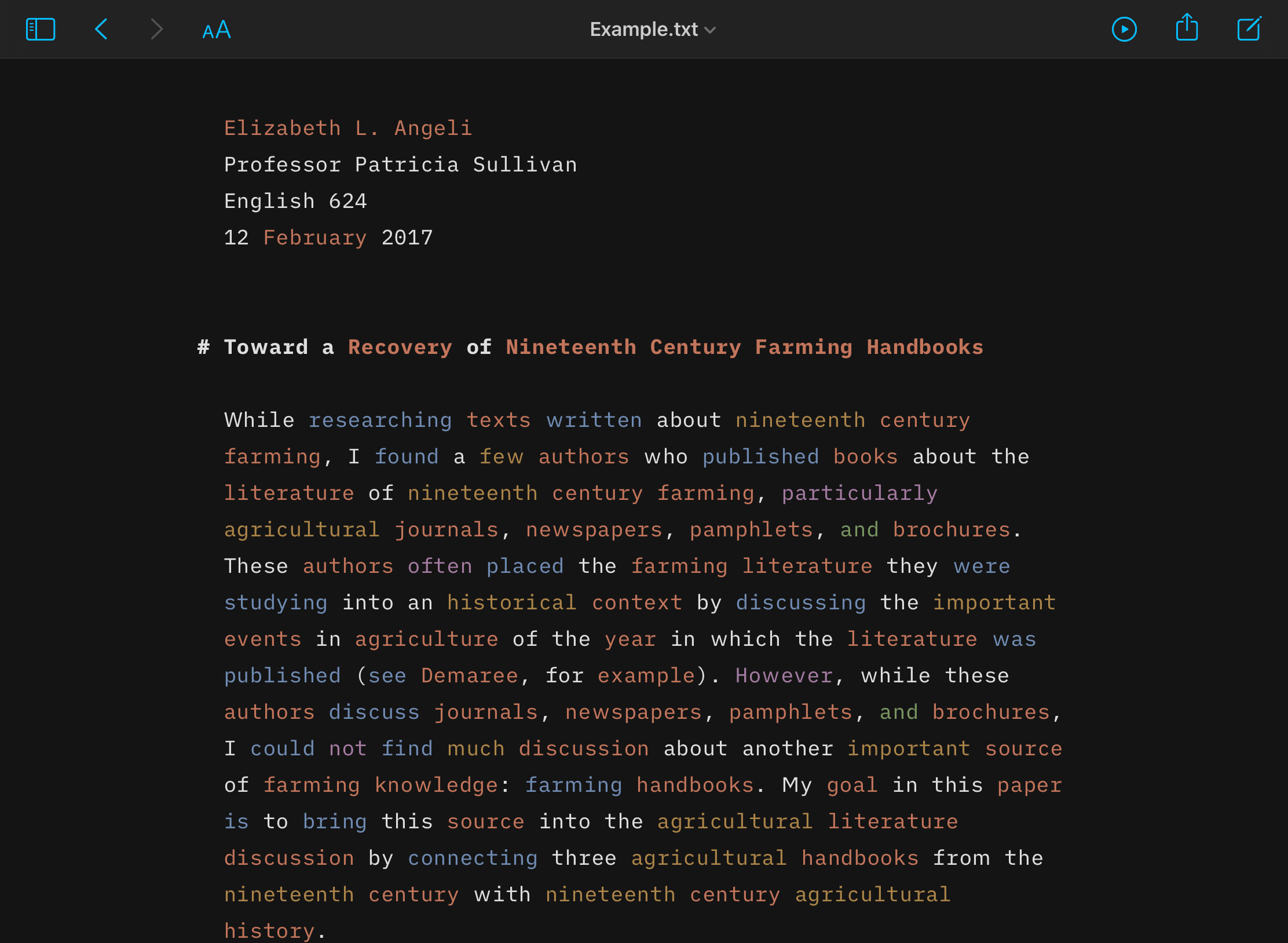 AA

Example.txt

Elizabeth L. Angeli
Professor Patricia Sullivan
English 624
12 February 2017

# Toward a Recovery of Nineteenth Century Farming Handbooks

While researching texts written about nineteenth century farming, I found a few authors who published books about the literature of nineteenth century farming, particularly agricultural journals, newspapers, pamphlets, and brochures. These authors often placed the farming literature they were studying into an historical context by discussing the important events in agriculture of the year in which the literature was published (see Demaree, for example). However, while these authors discuss journals, newspapers, pamphlets, and brochures, I could not find much discussion about another important source of farming knowledge: farming handbooks. My goal in this paper is to bring this source into the agricultural literature discussion by connecting three agricultural handbooks from the nineteenth century with nineteenth century agricultural history.